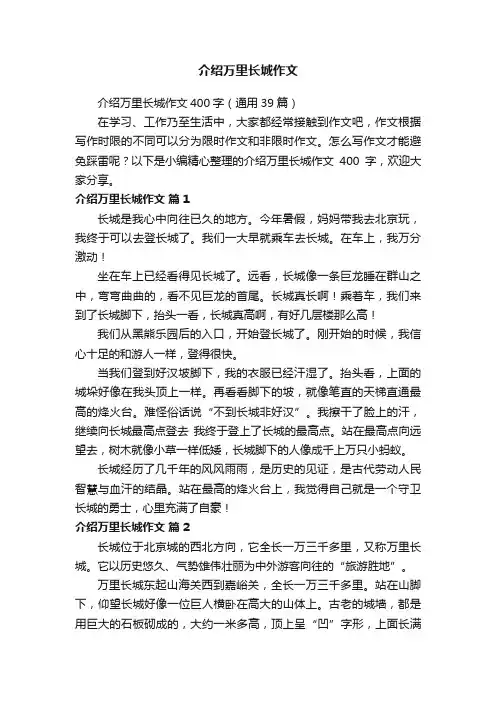 介绍万里长城作文

介绍万里长城作文 400 字（通用 39 篇）

在学习、工作乃至生活中，大家都经常接触到作文吧，作文根据写作时限的不同可以分为限时作文和非限时作文。怎么写作文才能避免踩雷呢？以下是小编精心整理的介绍万里长城作文 400 字，欢迎大家分享。

介绍万里长城作文 篇 1

长城是我心中向往已久的地方。今年暑假，妈妈带我去北京玩，我终于可以去登长城了。我们一大早就乘车去长城。在车上，我万分激动！

坐在车上已经看得见长城了。远看，长城像一条巨龙睡在群山之中，弯弯曲曲的，看不见巨龙的首尾。长城真长啊！乘着车，我们来到了长城脚下，抬头一看，长城真高啊，有好几层楼那么高！

我们从黑熊乐园后的入口，开始登长城了。刚开始的时候，我信心十足的和游人一样，登得很快。

当我们登到好汉坡脚下，我的衣服已经汗湿了。抬头看，上面的城垛好像在我头顶上一样。再看看脚下的坡，就像笔直的天梯直通最高的烽火台。难怪俗话说“不到长城非好汉”。我擦干了脸上的汗，继续向长城最高点登去 我终于登上了长城的最高点。站在最高点向远望去，树木就像小草一样低矮，长城脚下的人像成千上万只小蚂蚁。

长城经历了几千年的风风雨雨，是历史的见证，是古代劳动人民智慧与血汗的结晶。站在最高的烽火台上，我觉得自己就是一个守卫长城的勇士，心里充满了自豪！

介绍万里长城作文 篇 2

长城位于北京城的西北方向，它全长一万三千多里，又称万里长城。它以历史悠久、气势雄伟壮丽为中外游客向往的“旅游胜地”。

万里长城东起山海关西到嘉峪关，全长一万三千多里。站在山脚下，仰望长城好像一位巨人横卧在高大的山体上。古老的城墙，都是用巨大的石板砌成的，大约一米多高，顶上呈“凹”字形，上面长满